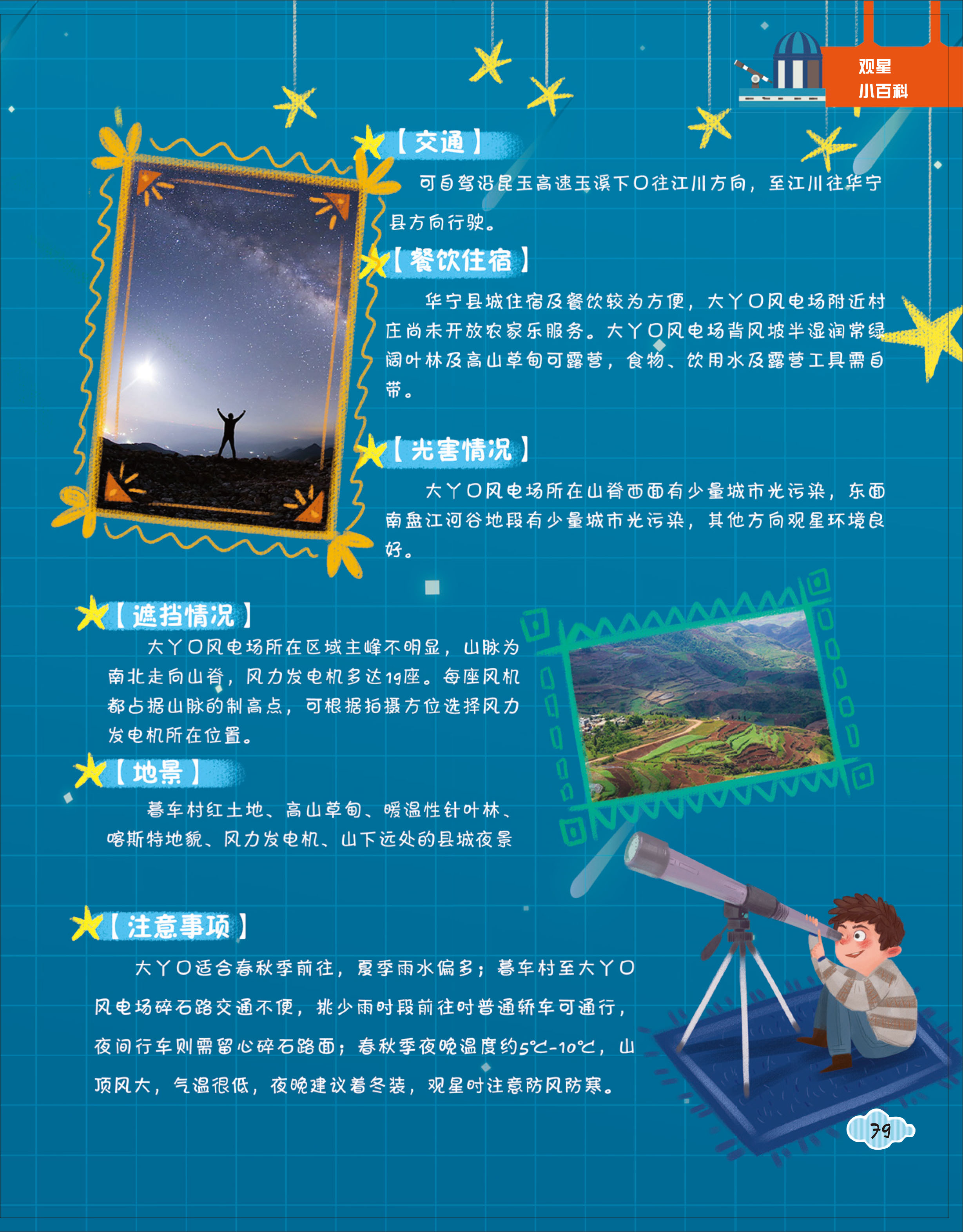 观星
小百科

【交通】

可自驾沿昆玉高速玉溪下口往江川方向，至江川往华宁县方向行驶。

【餐饮住宿】

华宁县城住宿及餐饮较为方便，大丫口风电场附近村庄尚未开放农家乐服务。大丫口风电场背风坡半湿润常绿阔叶林及高山草甸可露营，食物、饮用水及露营工具需自带。

【光害情况】

大丫口风电场所在山脊西面有少量城市光污染，东面南盘江河谷地段有少量城市光污染，其他方向观星环境良好。

【遮挡情况】

大丫口风电场所在区域主峰不明显，山脉为南北走向山脊，风力发电机多达19座。每座风机都占据山脉的制高点，可根据拍摄方位选择风力发电机所在位置。

【地景】

暮车村红土地、高山草甸、暖温性针叶林、喀斯特地貌、风力发电机、山下远处的县城夜景

【注意事项】

大丫口适合春秋季前往，夏季雨水偏多；暮车村至大丫口风电场碎石路交通不便，挑少雨时段前往时普通轿车可通行，夜间行车则需留心碎石路面；春秋季夜晚温度约5℃-10℃，山顶风大，气温很低，夜晚建议着冬装，观星时注意防风防寒。

79